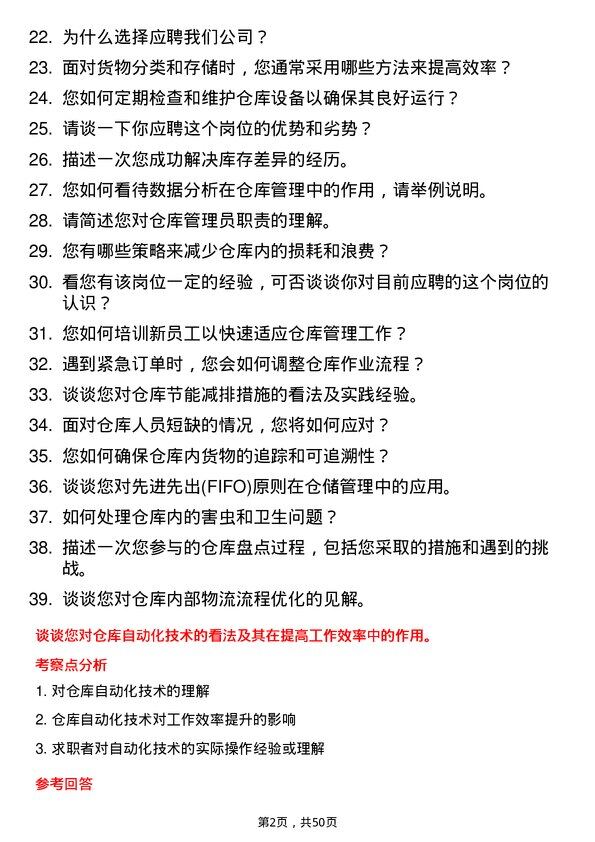 22. 为什么选择应聘我们公司？

23. 面对货物分类和存储时，您通常采用哪些方法来提高效率？

24. 您如何定期检查和维护仓库设备以确保其良好运行？

25. 请谈一下你应聘这个岗位的优势和劣势？

26. 描述一次您成功解决库存差异的经历。

27. 您如何看待数据分析在仓库管理中的作用，请举例说明。

28. 请简述您对仓库管理员职责的理解。

29. 您有哪些策略来减少仓库内的损耗和浪费？

30. 看您有该岗位一定的经验，可否谈谈你对目前应聘的这个岗位的认识？

31. 您如何培训新员工以快速适应仓库管理工作？

32. 遇到紧急订单时，您会如何调整仓库作业流程？

33. 谈谈您对仓库节能减排措施的看法及实践经验。

34. 面对仓库人员短缺的情况，您将如何应对？

35. 您如何确保仓库内货物的追踪和可追溯性？

36. 谈谈您对先进先出(FIFO)原则在仓储管理中的应用。

37. 如何处理仓库内的害虫和卫生问题？

38. 描述一次您参与的仓库盘点过程，包括您采取的措施和遇到的挑战。

39. 谈谈您对仓库内部物流流程优化的见解。

谈谈您对仓库自动化技术的看法及其在提高工作效率中的作用。

考察点分析

1. 对仓库自动化技术的理解

2. 仓库自动化技术对工作效率提升的影响

3. 求职者对自动化技术的实际操作经验或理解

参考回答

第2页，共50页